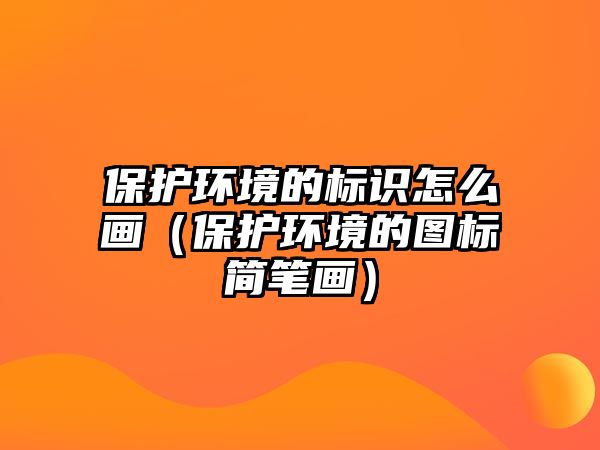 保护环境的标识怎么画（保护环境的图标简笔画）